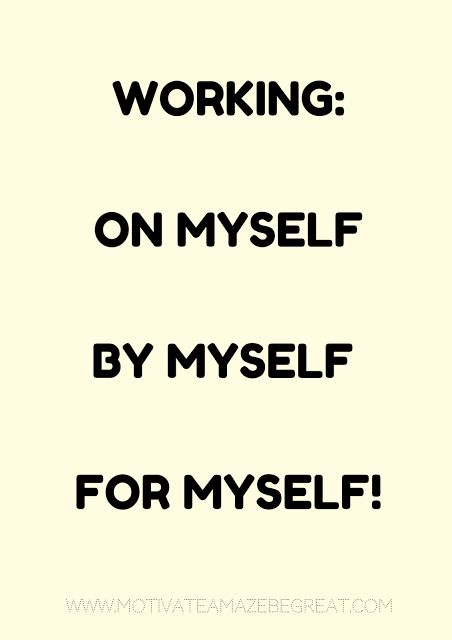 WORKING:

ON MYSELF

BY MYSELF

FOR MYSELF!

WWW.MOTIVATEAMAZEBEGREAT.COM